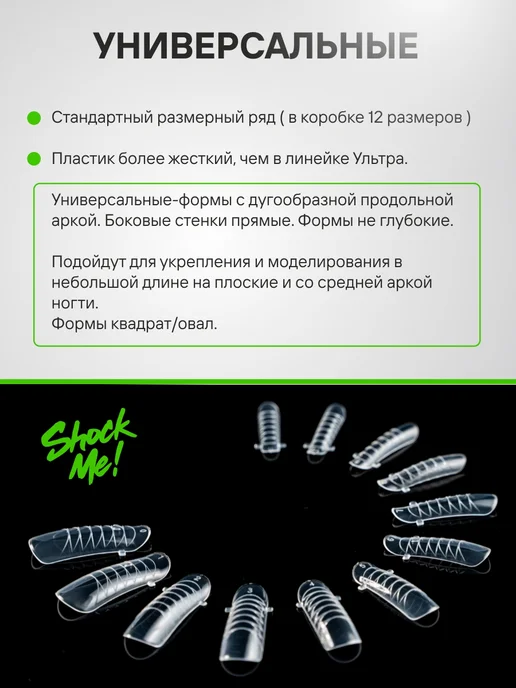 УНИВЕРСАЛЬНЫЕ

• Стандартный размерный ряд ( в коробке 12 размеров )

• Пластик более жесткий, чем в линейке Ультра.

Универсальные-формы с дугообразной продольной аркой. Боковые стенки прямые. Формы не глубокие.

Подойдут для укрепления и моделирования в небольшой длине на плоские и со средней аркой ногти.
Формы квадрат/овал.

Shock Me!